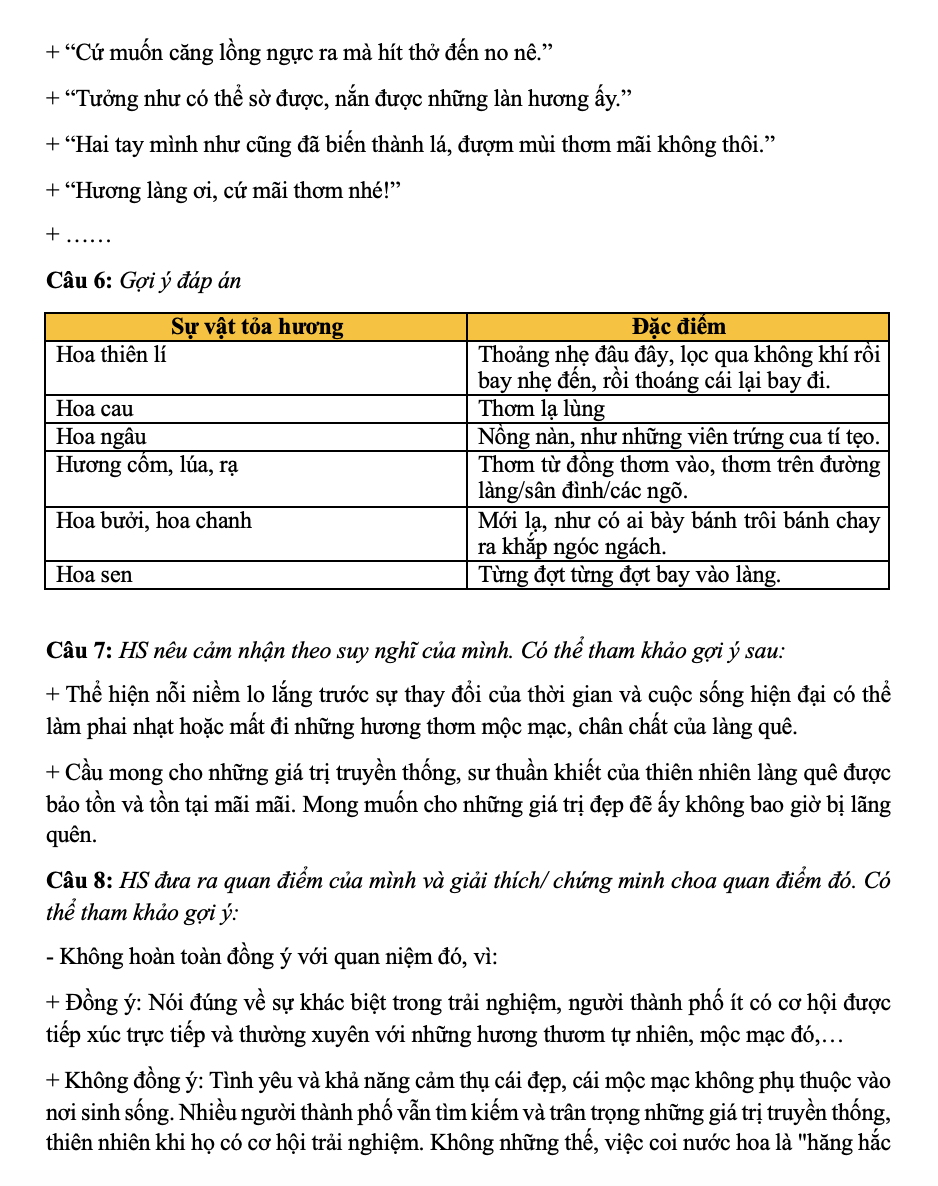 + “Cứ muốn căng lồng ngực ra mà hít thở đến no nê.”

+ “Tưởng như có thể sờ được, nắn được những làn hương ấy.”

+ “Hai tay mình như cũng đã biến thành lá, đượm mùi thơm mãi không thôi.”

+ “Hương làng ơi, cứ mãi thơm nhé!”

+ ……

**Câu 6:** *Gợi ý đáp án*

| Sự vật tỏa hương | Đặc điểm |
|---|---|
| Hoa thiên lí | Thoảng nhẹ đâu đây, lọc qua không khí rồi bay nhẹ đến, rồi thoáng cái lại bay đi. |
| Hoa cau | Thơm lạ lùng |
| Hoa ngâu | Nồng nàn, như những viên trứng cua tí tẹo. |
| Hương cốm, lúa, rạ | Thơm từ đồng thơm vào, thơm trên đường làng/sân đình/các ngõ. |
| Hoa bưởi, hoa chanh | Mới lạ, như có ai bày bánh trôi bánh chay ra khắp ngóc ngách. |
| Hoa sen | Từng đợt từng đợt bay vào làng. |

**Câu 7:** *HS nêu cảm nhận theo suy nghĩ của mình. Có thể tham khảo gợi ý sau:*

+ Thể hiện nỗi niềm lo lắng trước sự thay đổi của thời gian và cuộc sống hiện đại có thể làm phai nhạt hoặc mất đi những hương thơm mộc mạc, chân chất của làng quê.

+ Cầu mong cho những giá trị truyền thống, sư thuần khiết của thiên nhiên làng quê được bảo tồn và tồn tại mãi mãi. Mong muốn cho những giá trị đẹp đẽ ấy không bao giờ bị lãng quên.

**Câu 8:** *HS đưa ra quan điểm của mình và giải thích/ chứng minh choa quan điểm đó. Có thể tham khảo gợi ý:*

- Không hoàn toàn đồng ý với quan niệm đó, vì:

+ Đồng ý: Nói đúng về sự khác biệt trong trải nghiệm, người thành phố ít có cơ hội được tiếp xúc trực tiếp và thường xuyên với những hương thươm tự nhiên, mộc mạc đó,…

+ Không đồng ý: Tình yêu và khả năng cảm thụ cái đẹp, cái mộc mạc không phụ thuộc vào nơi sinh sống. Nhiều người thành phố vẫn tìm kiếm và trân trọng những giá trị truyền thống, thiên nhiên khi họ có cơ hội trải nghiệm. Không những thế, việc coi nước hoa là "hăng hắc